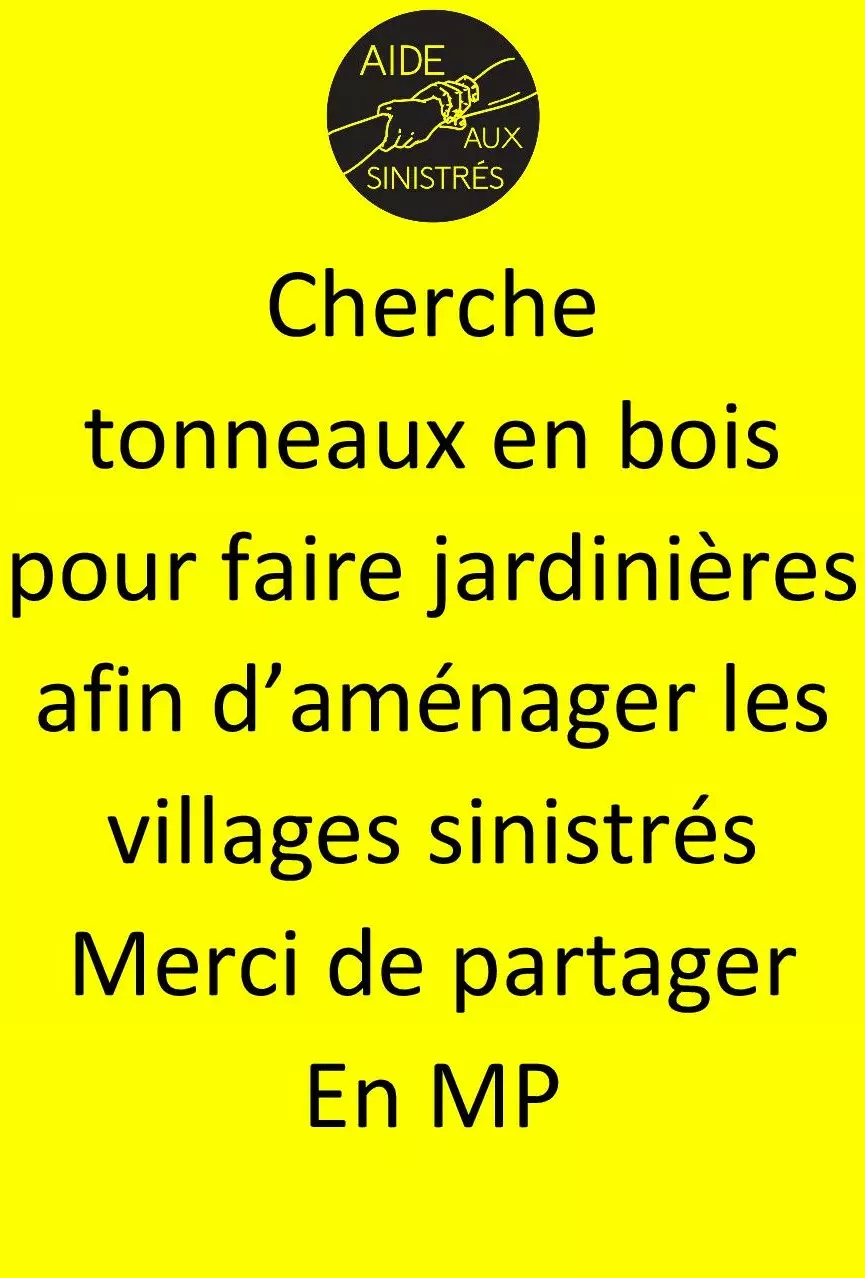 AIDE
AUX
SINISTRÉS

Cherche
tonneaux en bois
pour faire jardinières
afin d’aménager les
villages sinistrés
Merci de partager
En MP